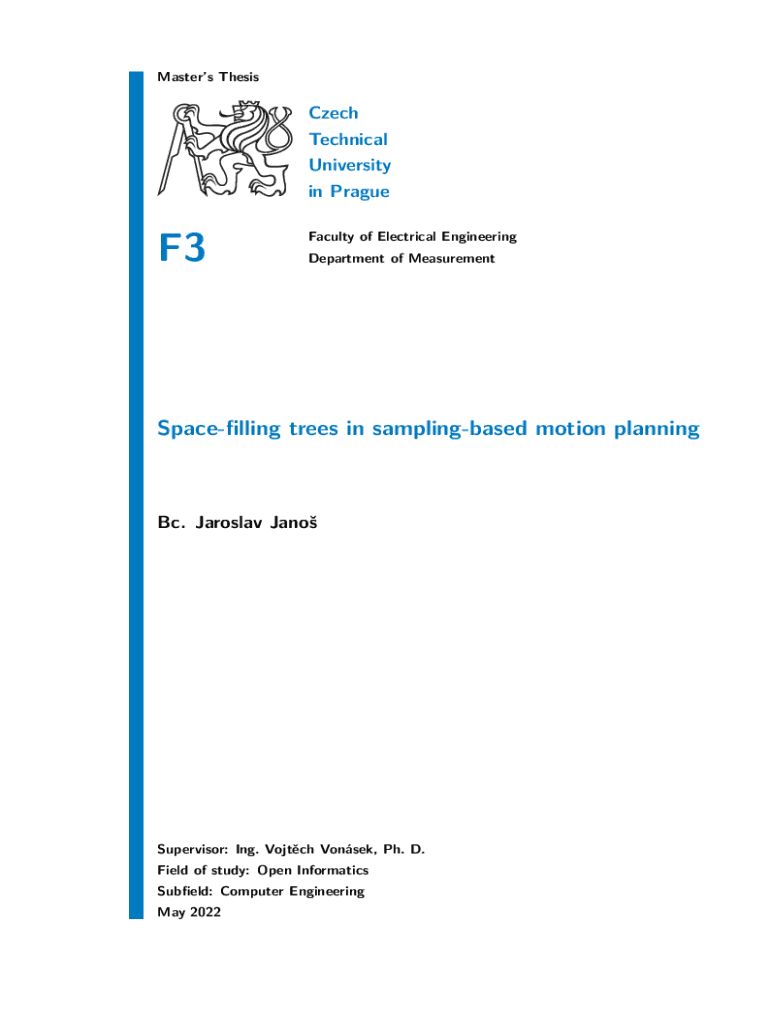 Master's Thesis

Czech
Technical
University
in Prague

F3

Faculty of Electrical Engineering
Department of Measurement

Space-filling trees in sampling-based motion planning

Bc. Jaroslav Janoš

Supervisor: Ing. Vojtěch Vonásek, Ph. D.
Field of study: Open Informatics
Subfield: Computer Engineering
May 2022